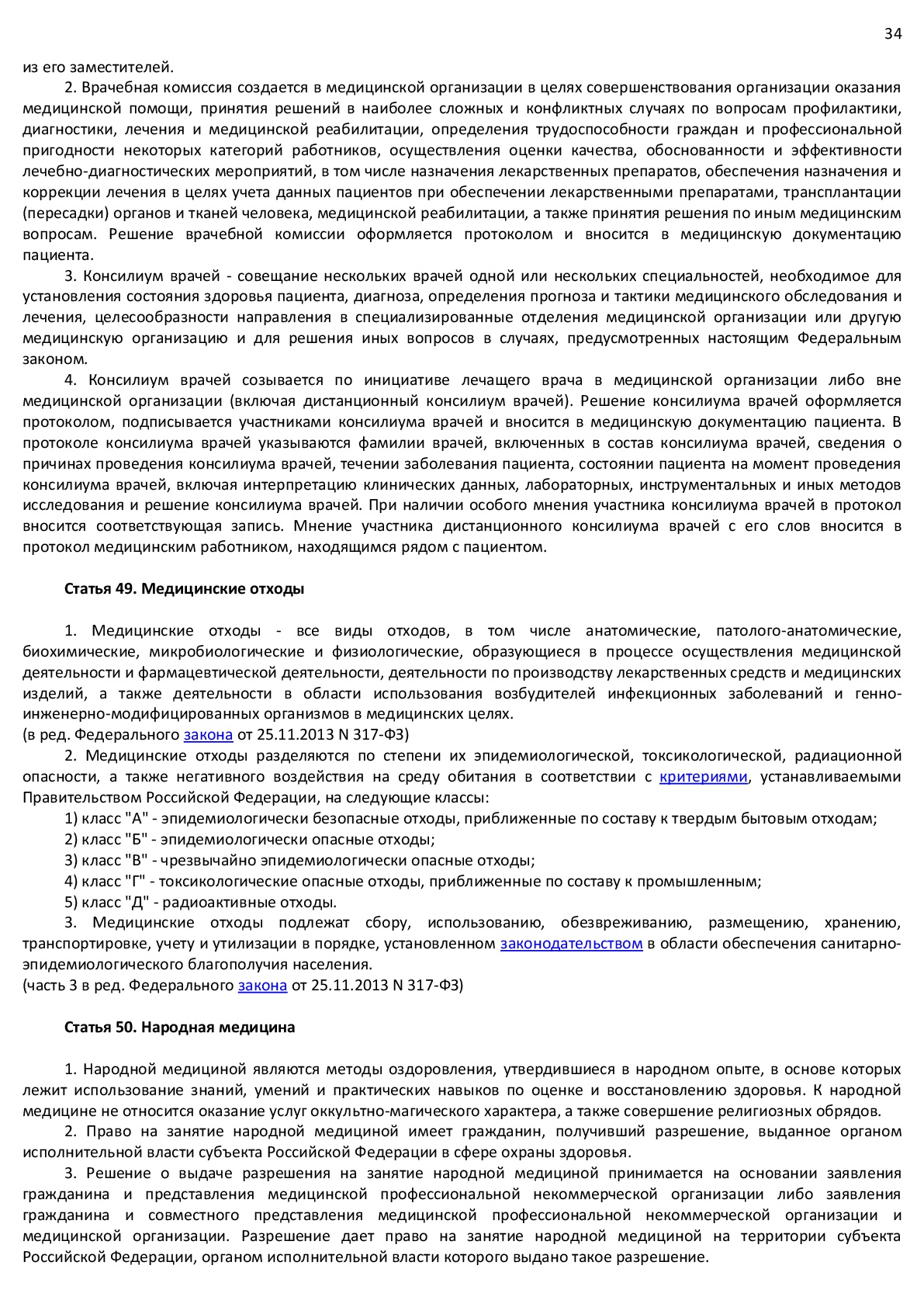 34

из его заместителей.

2. Врачебная комиссия создается в медицинской организации в целях совершенствования организации оказания медицинской помощи, принятия решений в наиболее сложных и конфликтных случаях по вопросам профилактики, диагностики, лечения и медицинской реабилитации, определения трудоспособности граждан и профессиональной пригодности некоторых категорий работников, осуществления оценки качества, обоснованности и эффективности лечебно-диагностических мероприятий, в том числе назначения лекарственных препаратов, обеспечения назначения и коррекции лечения в целях учета данных пациентов при обеспечении лекарственными препаратами, трансплантации (пересадки) органов и тканей человека, медицинской реабилитации, а также принятия решения по иным медицинским вопросам. Решение врачебной комиссии оформляется протоколом и вносится в медицинскую документацию пациента.

3. Консилиум врачей - совещание нескольких врачей одной или нескольких специальностей, необходимое для установления состояния здоровья пациента, диагноза, определения прогноза и тактики медицинского обследования и лечения, целесообразности направления в специализированные отделения медицинской организации или другую медицинскую организацию и для решения иных вопросов в случаях, предусмотренных настоящим Федеральным законом.

4. Консилиум врачей созывается по инициативе лечащего врача в медицинской организации либо вне медицинской организации (включая дистанционный консилиум врачей). Решение консилиума врачей оформляется протоколом, подписывается участниками консилиума врачей и вносится в медицинскую документацию пациента. В протоколе консилиума врачей указываются фамилии врачей, включенных в состав консилиума врачей, сведения о причинах проведения консилиума врачей, течении заболевания пациента, состоянии пациента на момент проведения консилиума врачей, включая интерпретацию клинических данных, лабораторных, инструментальных и иных методов исследования и решение консилиума врачей. При наличии особого мнения участника консилиума врачей в протокол вносится соответствующая запись. Мнение участника дистанционного консилиума врачей с его слов вносится в протокол медицинским работником, находящимся рядом с пациентом.

Статья 49. Медицинские отходы

1. Медицинские отходы - все виды отходов, в том числе анатомические, патолого-анатомические, биохимические, микробиологические и физиологические, образующиеся в процессе осуществления медицинской деятельности и фармацевтической деятельности, деятельности по производству лекарственных средств и медицинских изделий, а также деятельности в области использования возбудителей инфекционных заболеваний и генно-инженерно-модифицированных организмов в медицинских целях.
(в ред. Федерального закона от 25.11.2013 N 317-ФЗ)

2. Медицинские отходы разделяются по степени их эпидемиологической, токсикологической, радиационной опасности, а также негативного воздействия на среду обитания в соответствии с критериями, устанавливаемыми Правительством Российской Федерации, на следующие классы:

1) класс "А" - эпидемиологически безопасные отходы, приближенные по составу к твердым бытовым отходам;
2) класс "Б" - эпидемиологически опасные отходы;
3) класс "В" - чрезвычайно эпидемиологически опасные отходы;
4) класс "Г" - токсикологические опасные отходы, приближенные по составу к промышленным;
5) класс "Д" - радиоактивные отходы.

3. Медицинские отходы подлежат сбору, использованию, обезвреживанию, размещению, хранению, транспортировке, учету и утилизации в порядке, установленном законодательством в области обеспечения санитарно-эпидемиологического благополучия населения.
(часть 3 в ред. Федерального закона от 25.11.2013 N 317-ФЗ)

Статья 50. Народная медицина

1. Народной медициной являются методы оздоровления, утвердившиеся в народном опыте, в основе которых лежит использование знаний, умений и практических навыков по оценке и восстановлению здоровья. К народной медицине не относится оказание услуг оккультно-магического характера, а также совершение религиозных обрядов.

2. Право на занятие народной медициной имеет гражданин, получивший разрешение, выданное органом исполнительной власти субъекта Российской Федерации в сфере охраны здоровья.

3. Решение о выдаче разрешения на занятие народной медициной принимается на основании заявления гражданина и представления медицинской профессиональной некоммерческой организации либо заявления гражданина и совместного представления медицинской профессиональной некоммерческой организации и медицинской организации. Разрешение дает право на занятие народной медициной на территории субъекта Российской Федерации, органом исполнительной власти которого выдано такое разрешение.